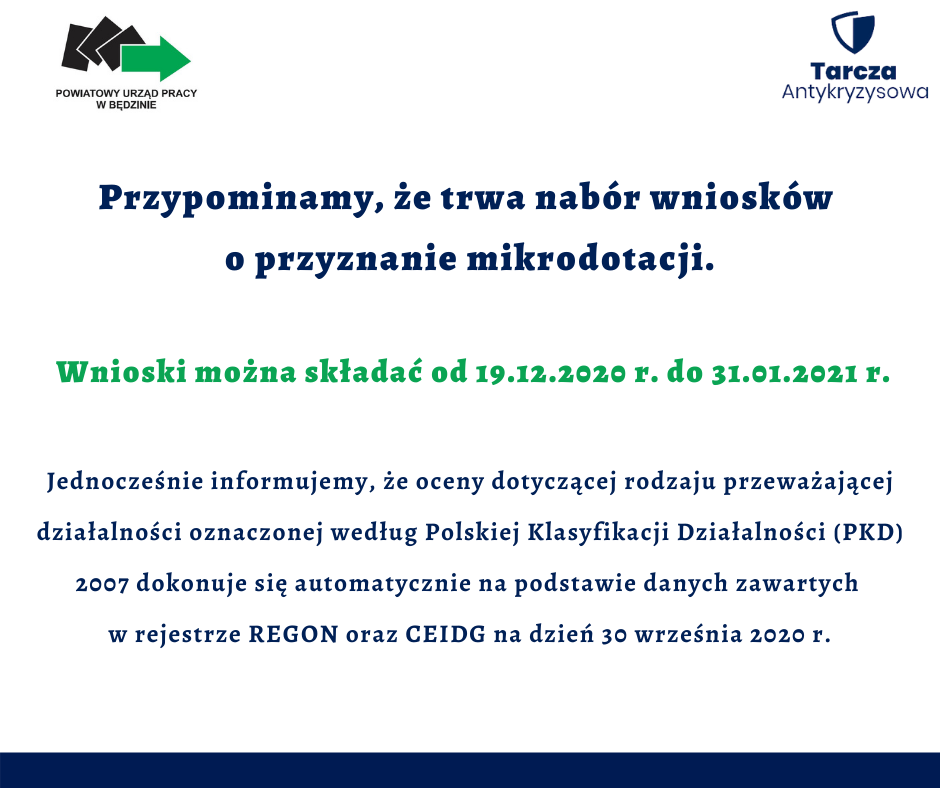 POWIATOWY URZĄD PRACY
W BĘDZINIE

Tarcza
Antykryzysowa

Przypominamy, że trwa nabór wniosków o przyznanie mikrodotacji.

Wnioski można składać od 19.12.2020 r. do 31.01.2021 r.

Jednocześnie informujemy, że oceny dotyczącej rodzaju przeważającej działalności oznaczonej według Polskiej Klasyfikacji Działalności (PKD) 2007 dokonuje się automatycznie na podstawie danych zawartych w rejestrze REGON oraz CEIDG na dzień 30 września 2020 r.